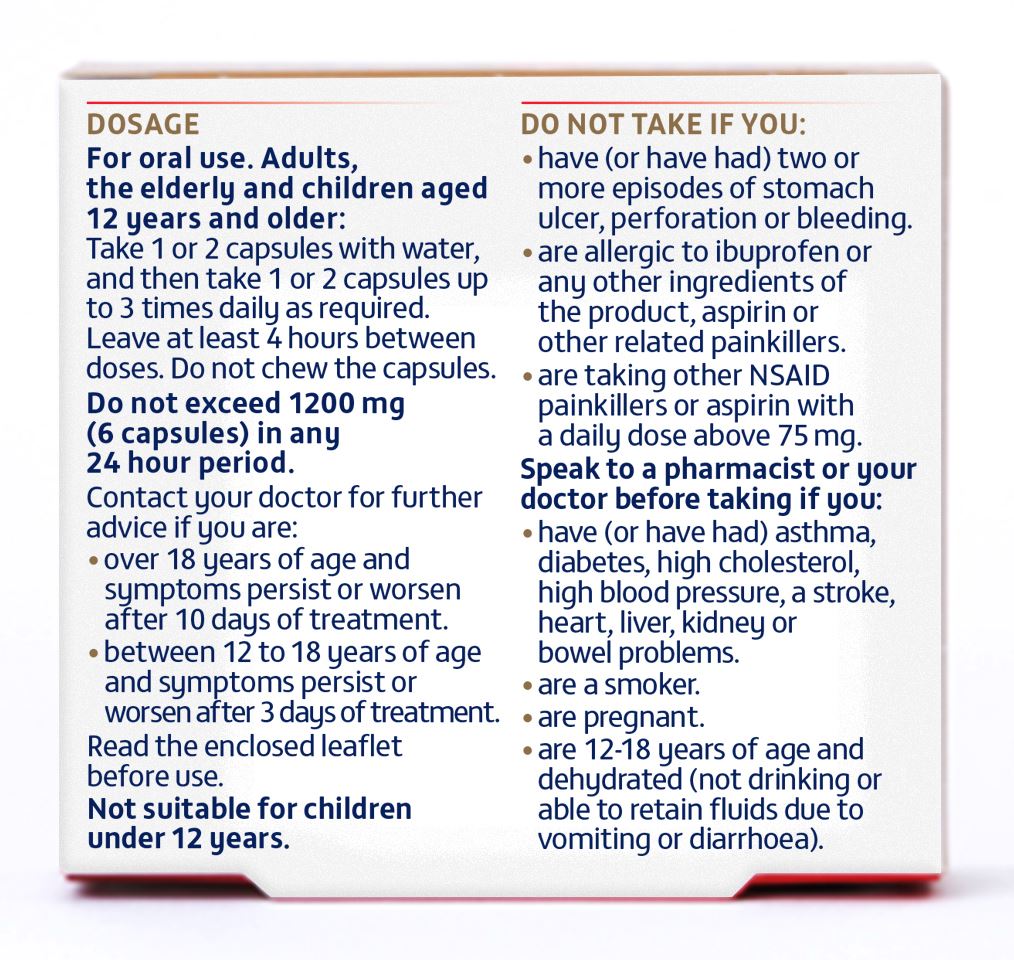 DOSAGE

For oral use. Adults, the elderly and children aged 12 years and older:
Take 1 or 2 capsules with water, and then take 1 or 2 capsules up to 3 times daily as required. Leave at least 4 hours between doses. Do not chew the capsules.

Do not exceed 1200 mg (6 capsules) in any 24 hour period.

Contact your doctor for further advice if you are:
• over 18 years of age and symptoms persist or worsen after 10 days of treatment.
• between 12 to 18 years of age and symptoms persist or worsen after 3 days of treatment.

Read the enclosed leaflet before use.

Not suitable for children under 12 years.

DO NOT TAKE IF YOU:
• have (or have had) two or more episodes of stomach ulcer, perforation or bleeding.
• are allergic to ibuprofen or any other ingredients of the product, aspirin or other related painkillers.
• are taking other NSAID painkillers or aspirin with a daily dose above 75 mg.

Speak to a pharmacist or your doctor before taking if you:
• have (or have had) asthma, diabetes, high cholesterol, high blood pressure, a stroke, heart, liver, kidney or bowel problems.
• are a smoker.
• are pregnant.
• are 12-18 years of age and dehydrated (not drinking or able to retain fluids due to vomiting or diarrhoea).